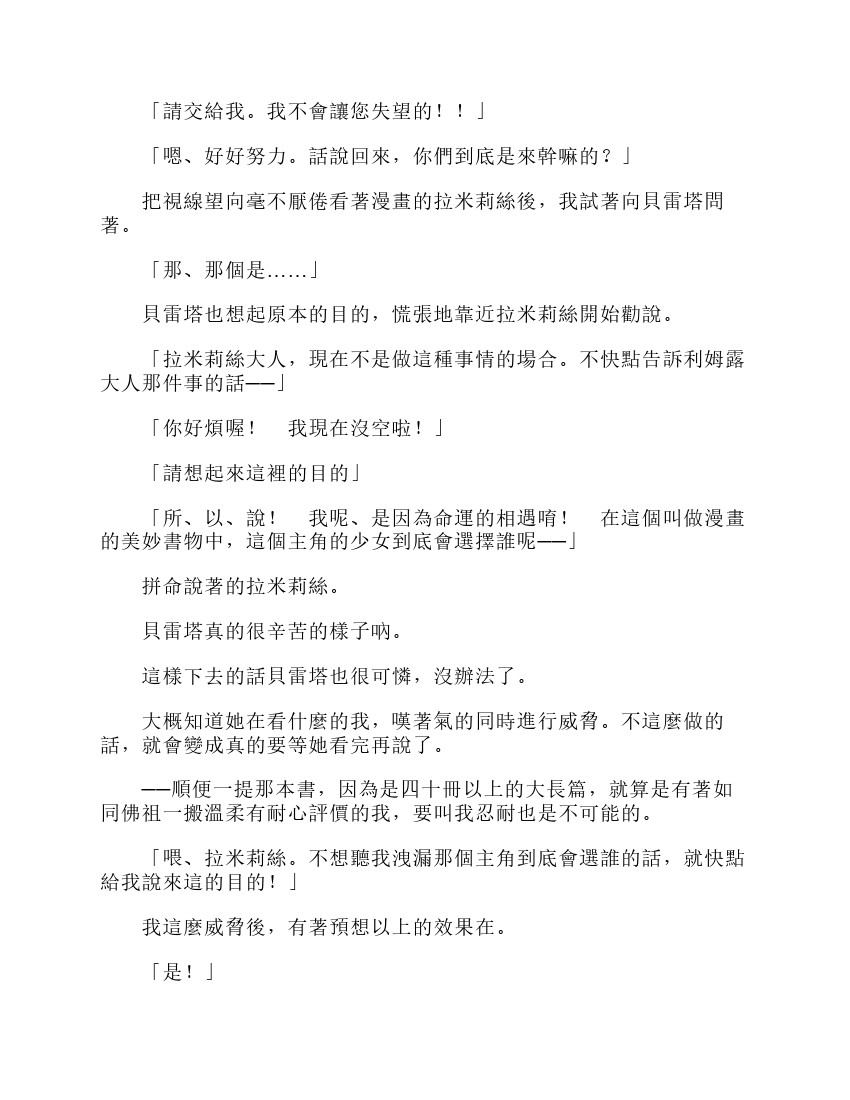 「請交給我。我不會讓您失望的！！」

「嗯、好好努力。話說回來，你們到底是來幹嘛的？」

把視線望向毫不厭倦看著漫畫的拉米莉絲後，我試著向貝雷塔問著。

「那、那個是……」

貝雷塔也想起原本的目的，慌張地靠近拉米莉絲開始勸說。

「拉米莉絲大人，現在不是做這種事情的場合。不快點告訴利姆露大人那件事的話──」

「你好煩喔！　我現在沒空啦！」

「請想起來這裡的目的」

「所、以、說！　我呢、是因為命運的相遇唷！　在這個叫做漫畫的美妙書物中，這個主角的少女到底會選擇誰呢──」

拼命說著的拉米莉絲。

貝雷塔真的很辛苦的樣子吶。

這樣下去的話貝雷塔也很可憐，沒辦法了。

大概知道她在看什麼的我，嘆著氣的同時進行威脅。不這麼做的話，就會變成真的要等她看完再說了。

──順便一提那本書，因為是四十冊以上的大長篇，就算是有著如同佛祖一搬溫柔有耐心評價的我，要叫我忍耐也是不可能的。

「喂、拉米莉絲。不想聽我洩漏那個主角到底會選誰的話，就快點給我說來這的目的！」

我這麼威脅後，有著預想以上的效果在。

「是！」